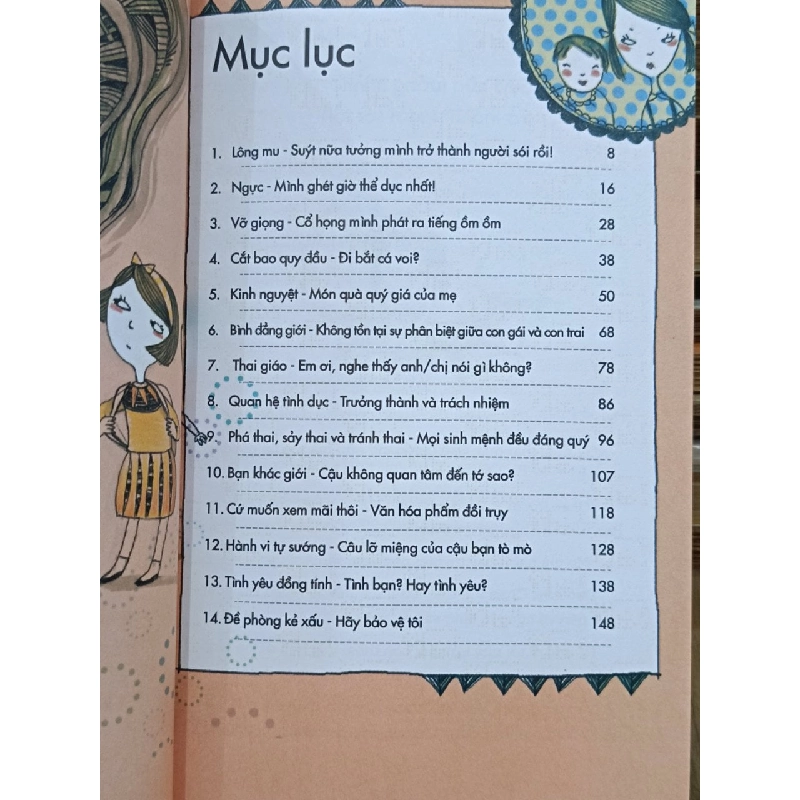 Mục lục

1. Lông mu - Suýt nữa tưởng mình trở thành người sói rồi! 8

2. Ngực - Mình ghét giờ thể dục nhất! 16

3. Vỡ giọng - Cổ họng mình phát ra tiếng ồm ồm 28

4. Cắt bao quy đầu - Đi bắt cá voi? 38

5. Kinh nguyệt - Món quà quý giá của mẹ 50

6. Bình đẳng giới - Không tồn tại sự phân biệt giữa con gái và con trai 68

7. Thai giáo - Em ơi, nghe thấy anh/chị nói gì không? 78

8. Quan hệ tình dục - Trưởng thành và trách nhiệm 86

9. Phá thai, sảy thai và tránh thai - Mọi sinh mệnh đều đáng quý 96

10. Bạn khác giới - Cậu không quan tâm đến tớ sao? 107

11. Cứ muốn xem mãi thôi - Văn hóa phẩm đồi trụy 118

12. Hành vi tự sướng - Câu lỡ miệng của cậu bạn tò mò 128

13. Tình yêu đồng tính - Tình bạn? Hay tình yêu? 138

14. Đề phòng kẻ xấu - Hãy bảo vệ tôi 148